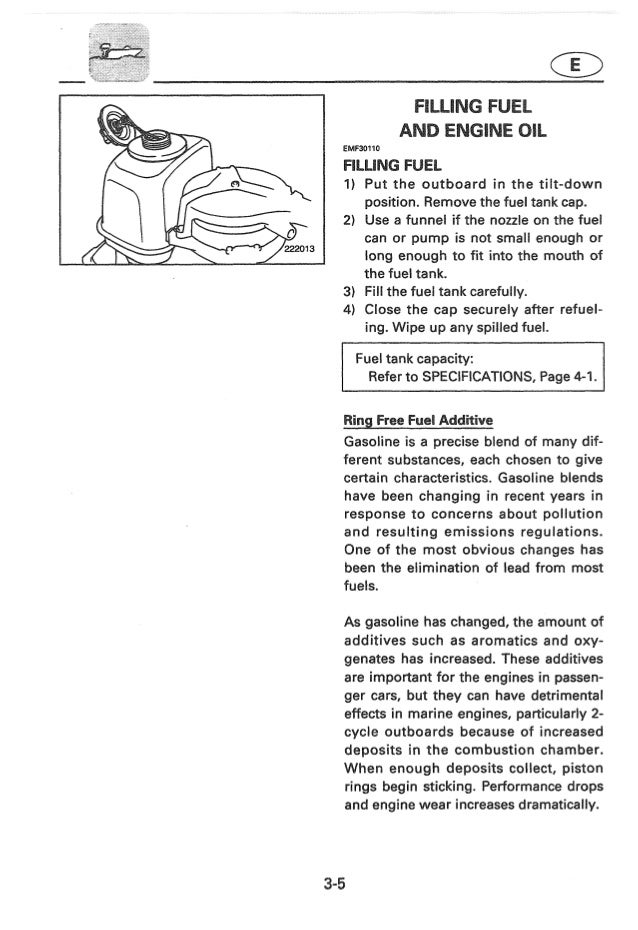 E

222013

FILLING FUEL AND ENGINE OIL

EMF30110

FILLING FUEL

1) Put the outboard in the tilt-down position. Remove the fuel tank cap.
2) Use a funnel if the nozzle on the fuel can or pump is not small enough or long enough to fit into the mouth of the fuel tank.
3) Fill the fuel tank carefully.
4) Close the cap securely after refueling. Wipe up any spilled fuel.

Fuel tank capacity:
Refer to SPECIFICATIONS, Page 4-1.

Ring Free Fuel Additive

Gasoline is a precise blend of many different substances, each chosen to give certain characteristics. Gasoline blends have been changing in recent years in response to concerns about pollution and resulting emissions regulations. One of the most obvious changes has been the elimination of lead from most fuels.

As gasoline has changed, the amount of additives such as aromatics and oxygenates has increased. These additives are important for the engines in passenger cars, but they can have detrimental effects in marine engines, particularly 2-cycle outboards because of increased deposits in the combustion chamber. When enough deposits collect, piston rings begin sticking. Performance drops and engine wear increases dramatically.

3-5